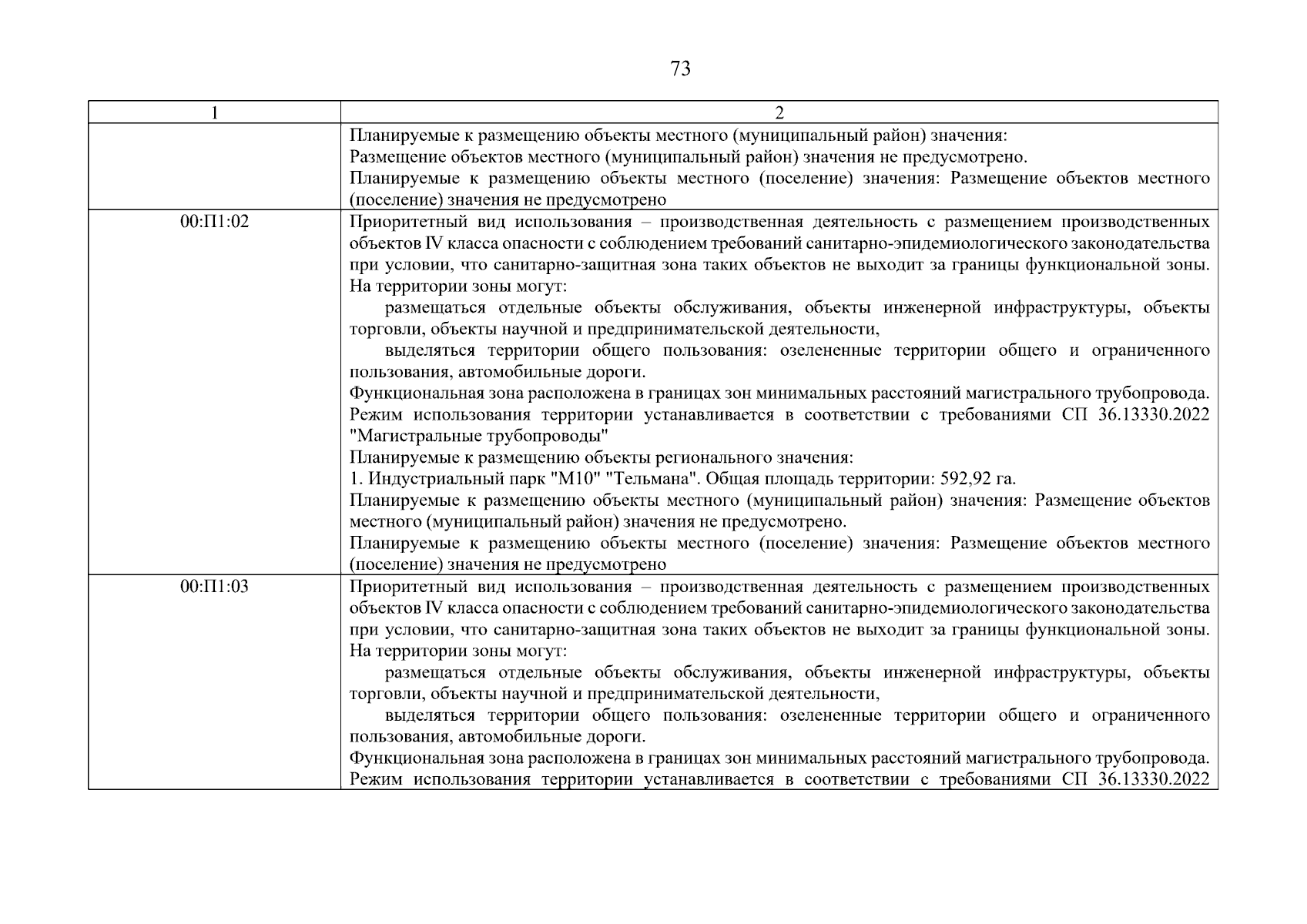 73

| 1 | 2 |
|---|---|
|  | Планируемые к размещению объекты местного (муниципальный район) значения: Размещение объектов местного (муниципальный район) значения не предусмотрено. Планируемые к размещению объекты местного (поселение) значения: Размещение объектов местного (поселение) значения не предусмотрено |
| 00:П1:02 | Приоритетный вид использования – производственная деятельность с размещением производственных объектов IV класса опасности с соблюдением требований санитарно-эпидемиологического законодательства при условии, что санитарно-защитная зона таких объектов не выходит за границы функциональной зоны. На территории зоны могут: размещаться отдельные объекты обслуживания, объекты инженерной инфраструктуры, объекты торговли, объекты научной и предпринимательской деятельности, выделяться территории общего пользования: озелененные территории общего и ограниченного пользования, автомобильные дороги. Функциональная зона расположена в границах зон минимальных расстояний магистрального трубопровода. Режим использования территории устанавливается в соответствии с требованиями СП 36.13330.2022 "Магистральные трубопроводы" Планируемые к размещению объекты регионального значения: 1. Индустриальный парк "М10" "Тельмана". Общая площадь территории: 592,92 га. Планируемые к размещению объекты местного (муниципальный район) значения: Размещение объектов местного (муниципальный район) значения не предусмотрено. Планируемые к размещению объекты местного (поселение) значения: Размещение объектов местного (поселение) значения не предусмотрено |
| 00:П1:03 | Приоритетный вид использования – производственная деятельность с размещением производственных объектов IV класса опасности с соблюдением требований санитарно-эпидемиологического законодательства при условии, что санитарно-защитная зона таких объектов не выходит за границы функциональной зоны. На территории зоны могут: размещаться отдельные объекты обслуживания, объекты инженерной инфраструктуры, объекты торговли, объекты научной и предпринимательской деятельности, выделяться территории общего пользования: озелененные территории общего и ограниченного пользования, автомобильные дороги. Функциональная зона расположена в границах зон минимальных расстояний магистрального трубопровода. Режим использования территории устанавливается в соответствии с требованиями СП 36.13330.2022 |